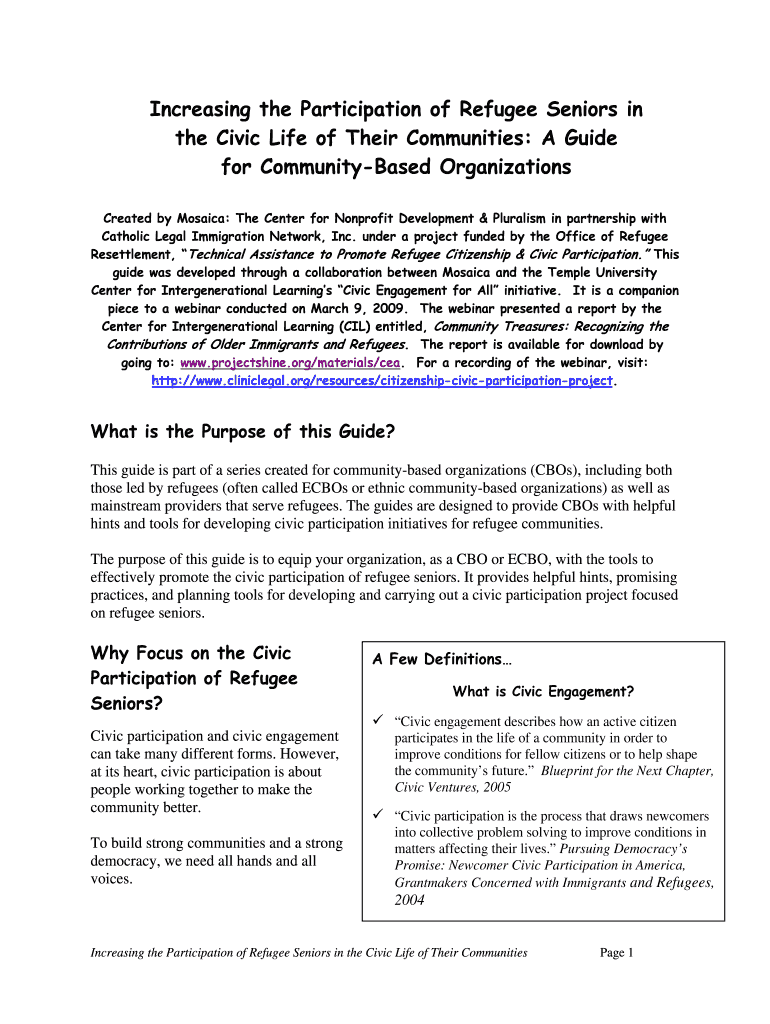 Increasing the Participation of Refugee Seniors in the Civic Life of Their Communities: A Guide for Community-Based Organizations

Created by Mosaica: The Center for Nonprofit Development & Pluralism in partnership with Catholic Legal Immigration Network, Inc. under a project funded by the Office of Refugee Resettlement, "Technical Assistance to Promote Refugee Citizenship & Civic Participation." This guide was developed through a collaboration between Mosaica and the Temple University Center for Intergenerational Learning's "Civic Engagement for All" initiative. It is a companion piece to a webinar conducted on March 9, 2009. The webinar presented a report by the Center for Intergenerational Learning (CIL) entitled, Community Treasures: Recognizing the Contributions of Older Immigrants and Refugees. The report is available for download by going to: www.projectshine.org/materials/cea. For a recording of the webinar, visit: http://www.cliniclegal.org/resources/citizenship-civic-participation-project.

What is the Purpose of this Guide?

This guide is part of a series created for community-based organizations (CBOs), including both those led by refugees (often called ECBOs or ethnic community-based organizations) as well as mainstream providers that serve refugees. The guides are designed to provide CBOs with helpful hints and tools for developing civic participation initiatives for refugee communities.

The purpose of this guide is to equip your organization, as a CBO or ECBO, with the tools to effectively promote the civic participation of refugee seniors. It provides helpful hints, promising practices, and planning tools for developing and carrying out a civic participation project focused on refugee seniors.

Why Focus on the Civic Participation of Refugee Seniors?

Civic participation and civic engagement can take many different forms. However, at its heart, civic participation is about people working together to make the community better.

To build strong communities and a strong democracy, we need all hands and all voices.

A Few Definitions…

What is Civic Engagement?

✓ "Civic engagement describes how an active citizen participates in the life of a community in order to improve conditions for fellow citizens or to help shape the community's future." Blueprint for the Next Chapter, Civic Ventures, 2005

✓ "Civic participation is the process that draws newcomers into collective problem solving to improve conditions in matters affecting their lives." Pursuing Democracy's Promise: Newcomer Civic Participation in America, Grantmakers Concerned with Immigrants and Refugees, 2004

Increasing the Participation of Refugee Seniors in the Civic Life of Their Communities Page 1